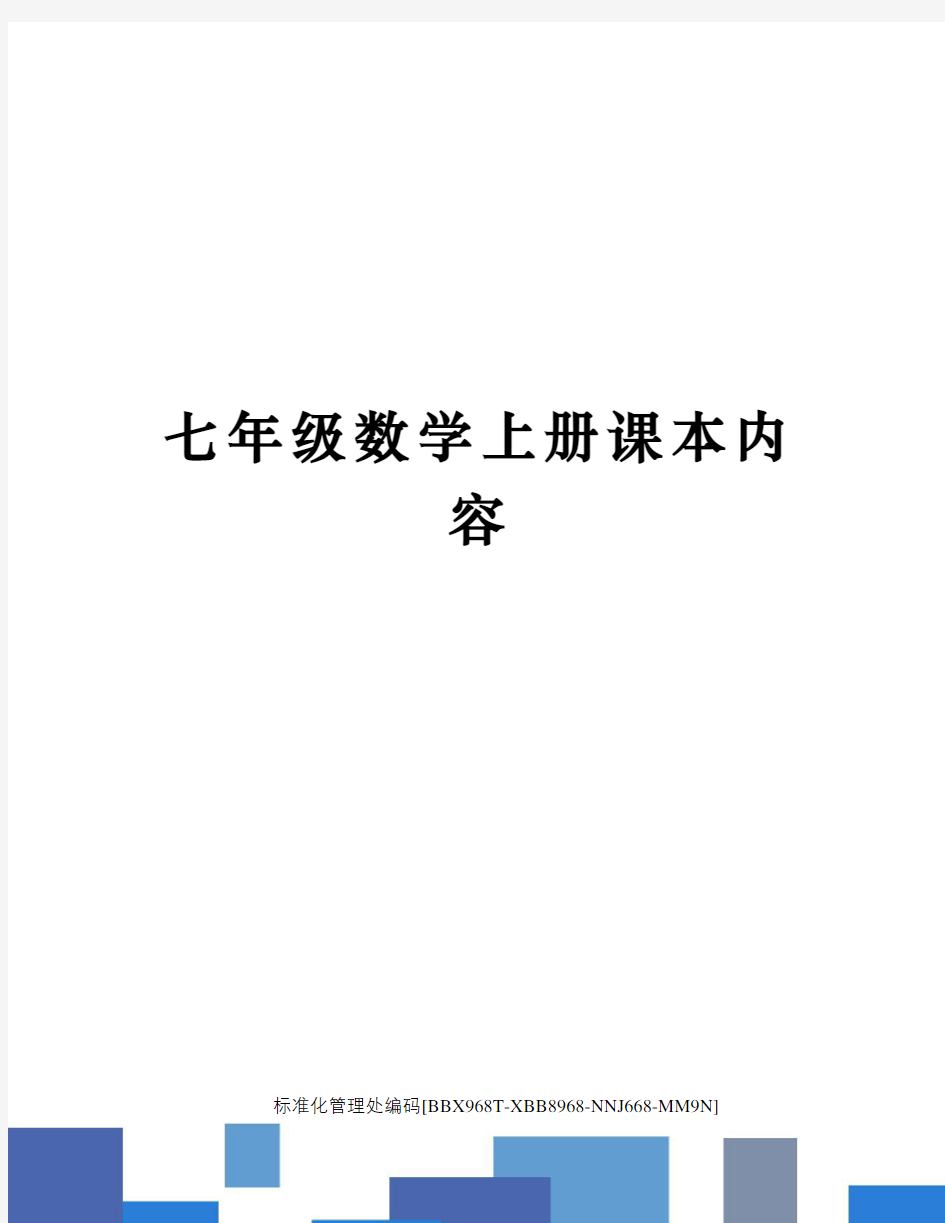 七年级数学上册课本内容

标准化管理处编码[BBX968T-XBB8968-NNJ668-MM9N]